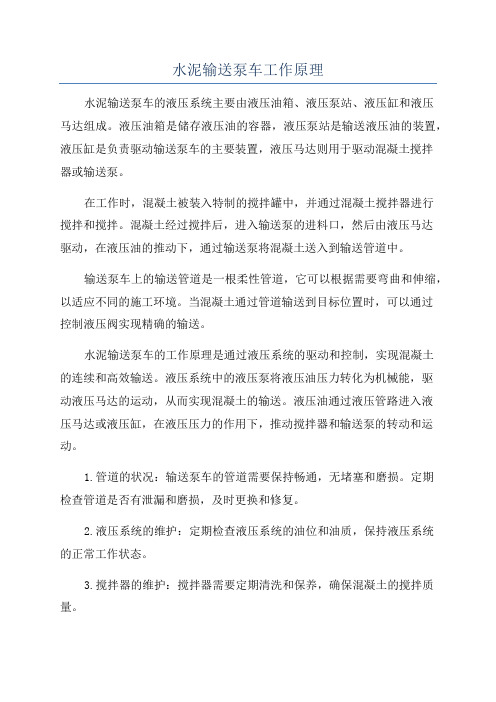 水泥输送泵车工作原理

水泥输送泵车的液压系统主要由液压油箱、液压泵站、液压缸和液压马达组成。液压油箱是储存液压油的容器，液压泵站是输送液压油的装置，液压缸是负责驱动输送泵车的主要装置，液压马达则用于驱动混凝土搅拌器或输送泵。

在工作时，混凝土被装入特制的搅拌罐中，并通过混凝土搅拌器进行搅拌和搅拌。混凝土经过搅拌后，进入输送泵的进料口，然后由液压马达驱动，在液压油的推动下，通过输送泵将混凝土送入到输送管道中。

输送泵车上的输送管道是一根柔性管道，它可以根据需要弯曲和伸缩，以适应不同的施工环境。当混凝土通过管道输送到目标位置时，可以通过控制液压阀实现精确的输送。

水泥输送泵车的工作原理是通过液压系统的驱动和控制，实现混凝土的连续和高效输送。液压系统中的液压泵将液压油压力转化为机械能，驱动液压马达的运动，从而实现混凝土的输送。液压油通过液压管路进入液压马达或液压缸，在液压压力的作用下，推动搅拌器和输送泵的转动和运动。

1.管道的状况：输送泵车的管道需要保持畅通，无堵塞和磨损。定期检查管道是否有泄漏和磨损，及时更换和修复。

2.液压系统的维护：定期检查液压系统的油位和油质，保持液压系统的正常工作状态。

3.搅拌器的维护：搅拌器需要定期清洗和保养，确保混凝土的搅拌质量。